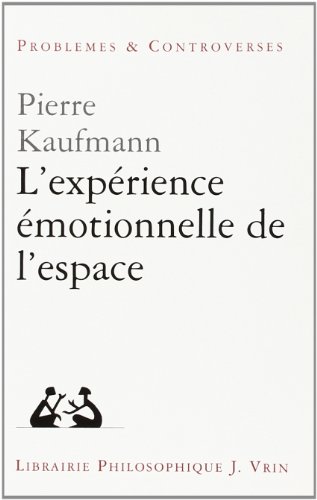 PROBLEMES & CONTROVERSES

Pierre Kaufmann

L'expérience émotionnelle de l'espace

LIBRAIRIE PHILOSOPHIQUE J. VRIN